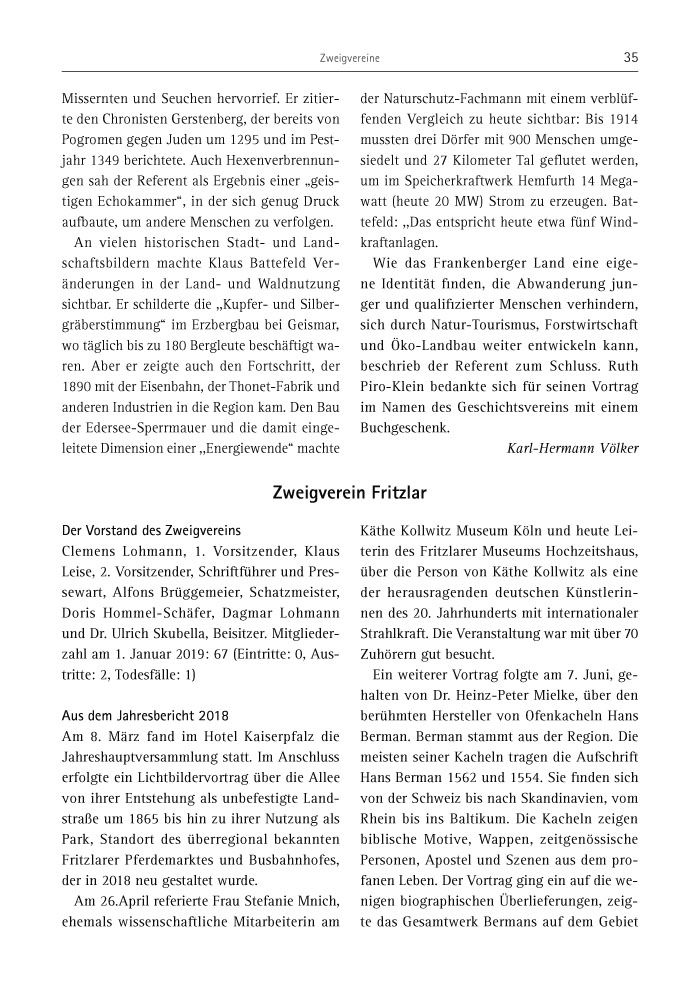 Zweigvereine 35

Missernten und Seuchen hervorrief. Er zitierte den Chronisten Gerstenberg, der bereits von Pogromen gegen Juden um 1295 und im Pestjahr 1349 berichtete. Auch Hexenverbrennungen sah der Referent als Ergebnis einer „geistigen Echokammer“, in der sich genug Druck aufbaute, um andere Menschen zu verfolgen.

An vielen historischen Stadt- und Landschaftsbildern machte Klaus Battefeld Veränderungen in der Land- und Waldnutzung sichtbar. Er schilderte die „Kupfer- und Silbergräberstimmung“ im Erzbergbau bei Geismar, wo täglich bis zu 180 Bergleute beschäftigt waren. Aber er zeigte auch den Fortschritt, der 1890 mit der Eisenbahn, der Thonet-Fabrik und anderen Industrien in die Region kam. Den Bau der Edersee-Sperrmauer und die damit eingeleitete Dimension einer „Energiewende“ machte der Naturschutz-Fachmann mit einem verblüffenden Vergleich zu heute sichtbar: Bis 1914 mussten drei Dörfer mit 900 Menschen umgesiedelt und 27 Kilometer Tal geflutet werden, um im Speicherkraftwerk Hemfurth 14 Megawatt (heute 20 MW) Strom zu erzeugen. Battefeld: „Das entspricht heute etwa fünf Windkraftanlagen.

Wie das Frankenberger Land eine eigene Identität finden, die Abwanderung junger und qualifizierter Menschen verhindern, sich durch Natur-Tourismus, Forstwirtschaft und Öko-Landbau weiter entwickeln kann, beschrieb der Referent zum Schluss. Ruth Piro-Klein bedankte sich für seinen Vortrag im Namen des Geschichtsvereins mit einem Buchgeschenk.

Karl-Hermann Völker

Zweigverein Fritzlar

Der Vorstand des Zweigvereins
Clemens Lohmann, 1. Vorsitzender, Klaus Leise, 2. Vorsitzender, Schriftführer und Pressewart, Alfons Brüggemeier, Schatzmeister, Doris Hommel-Schäfer, Dagmar Lohmann und Dr. Ulrich Skubella, Beisitzer. Mitgliederzahl am 1. Januar 2019: 67 (Eintritte: 0, Austritte: 2, Todesfälle: 1)

Aus dem Jahresbericht 2018
Am 8. März fand im Hotel Kaiserpfalz die Jahreshauptversammlung statt. Im Anschluss erfolgte ein Lichtbildervortrag über die Allee von ihrer Entstehung als unbefestigte Landstraße um 1865 bis hin zu ihrer Nutzung als Park, Standort des überregional bekannten Fritzlarer Pferdemarktes und Busbahnhofes, der in 2018 neu gestaltet wurde.

Am 26.April referierte Frau Stefanie Mnich, ehemals wissenschaftliche Mitarbeiterin am Käthe Kollwitz Museum Köln und heute Leiterin des Fritzlarer Museums Hochzeitshaus, über die Person von Käthe Kollwitz als eine der herausragenden deutschen Künstlerinnen des 20. Jahrhunderts mit internationaler Strahlkraft. Die Veranstaltung war mit über 70 Zuhörern gut besucht.

Ein weiterer Vortrag folgte am 7. Juni, gehalten von Dr. Heinz-Peter Mielke, über den berühmten Hersteller von Ofenkacheln Hans Berman. Berman stammt aus der Region. Die meisten seiner Kacheln tragen die Aufschrift Hans Berman 1562 und 1554. Sie finden sich von der Schweiz bis nach Skandinavien, vom Rhein bis ins Baltikum. Die Kacheln zeigen biblische Motive, Wappen, zeitgenössische Personen, Apostel und Szenen aus dem profanen Leben. Der Vortrag ging ein auf die wenigen biographischen Überlieferungen, zeigte das Gesamtwerk Bermans auf dem Gebiet